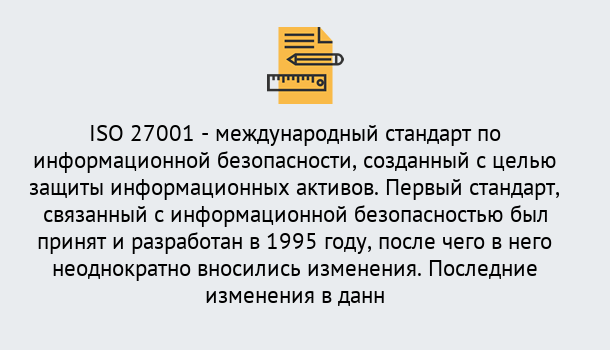 ISO 27001 - международный стандарт по информационной безопасности, созданный с целью защиты информационных активов. Первый стандарт, связанный с информационной безопасностью был принят и разработан в 1995 году, после чего в него неоднократно вносились изменения. Последние изменения в данн